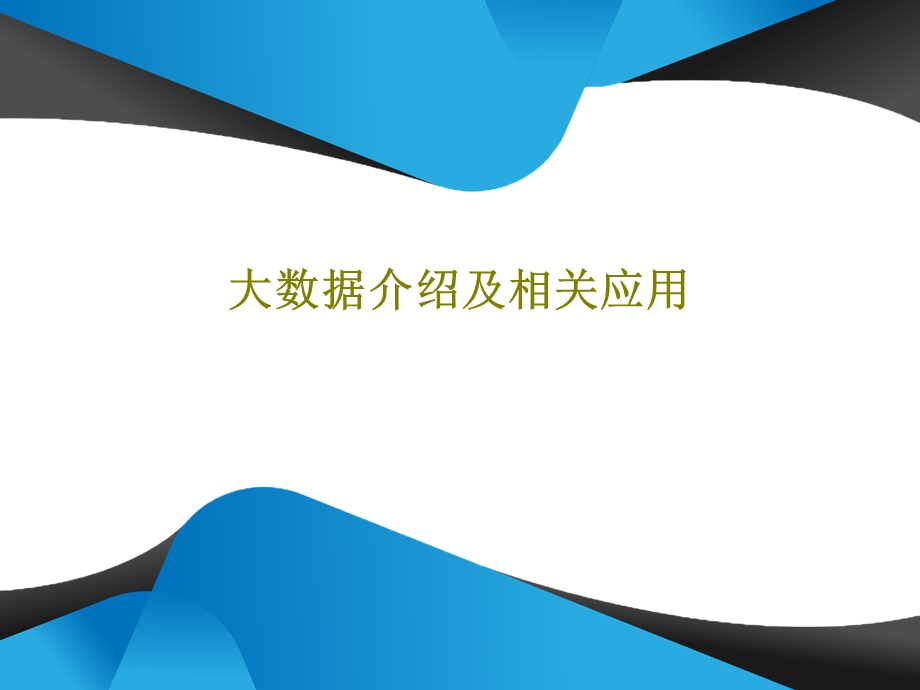 大数据介绍及相关应用